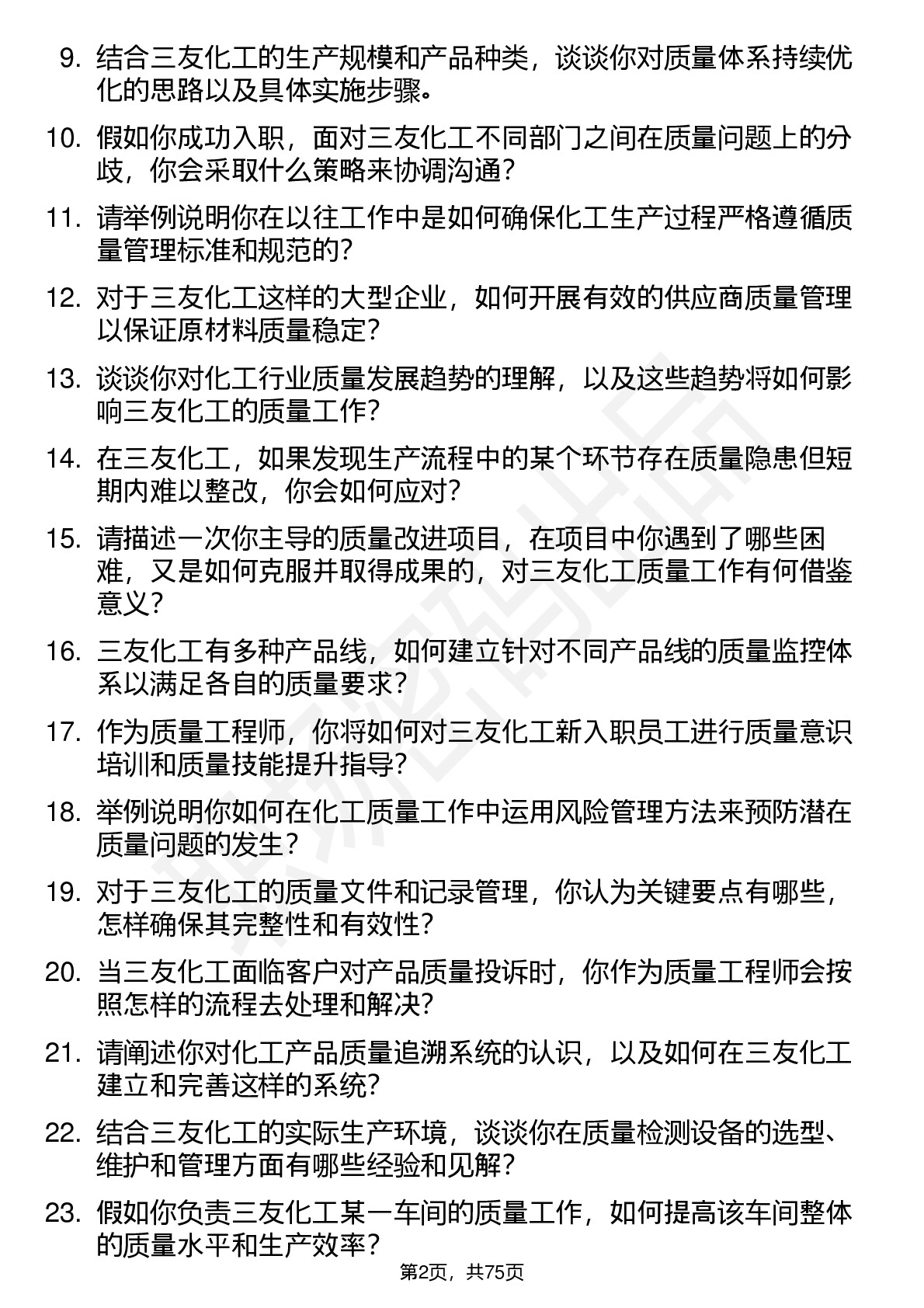 9. 结合三友化工的生产规模和产品种类，谈谈你对质量体系持续优化的思路以及具体实施步骤。

10. 假如你成功入职，面对三友化工不同部门之间在质量问题上的分歧，你会采取什么策略来协调沟通？

11. 请举例说明你在以往工作中是如何确保化工生产过程严格遵循质量管理标准和规范的？

12. 对于三友化工这样的大型企业，如何开展有效的供应商质量管理以保证原材料质量稳定？

13. 谈谈你对化工行业质量发展趋势的理解，以及这些趋势将如何影响三友化工的质量工作？

14. 在三友化工，如果发现生产流程中的某个环节存在质量隐患但短期内难以整改，你会如何应对？

15. 请描述一次你主导的质量改进项目，在项目中你遇到了哪些困难，又是如何克服并取得成果的，对三友化工质量工作有何借鉴意义？

16. 三友化工有多种产品线，如何建立针对不同产品线的质量监控体系以满足各自的质量要求？

17. 作为质量工程师，你将如何对三友化工新入职员工进行质量意识培训和质量技能提升指导？

18. 举例说明你如何在化工质量工作中运用风险管理方法来预防潜在质量问题的发生？

19. 对于三友化工的质量文件和记录管理，你认为关键要点有哪些，怎样确保其完整性和有效性？

20. 当三友化工面临客户对产品质量投诉时，你作为质量工程师会按照怎样的流程去处理和解决？

21. 请阐述你对化工产品质量追溯系统的认识，以及如何在三友化工建立和完善这样的系统？

22. 结合三友化工的实际生产环境，谈谈你在质量检测设备的选型、维护和管理方面有哪些经验和见解？

23. 假如你负责三友化工某一车间的质量工作，如何提高该车间整体的质量水平和生产效率？

第2页，共75页